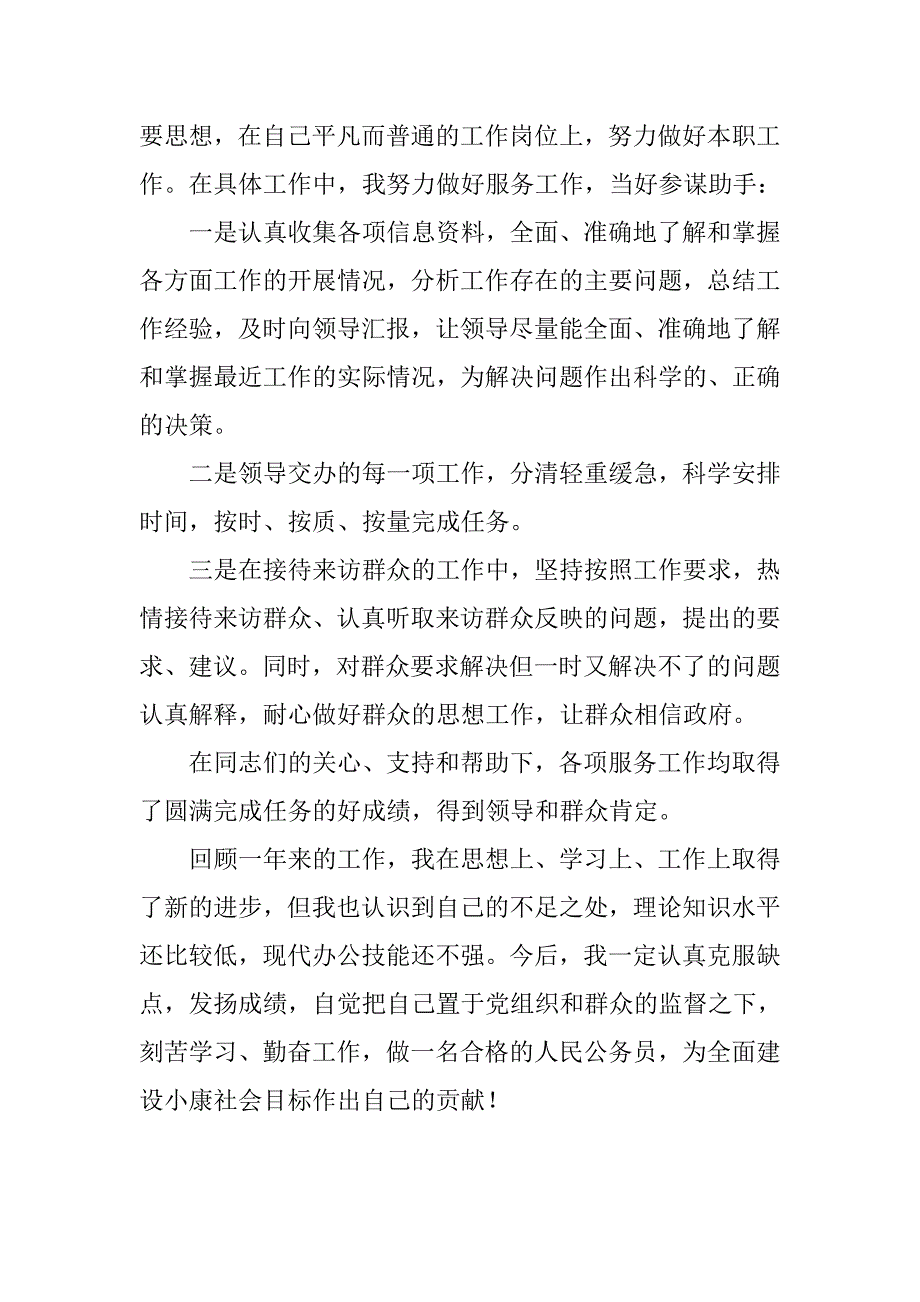 要思想，在自己平凡而普通的工作岗位上，努力做好本职工作。在具体工作中，我努力做好服务工作，当好参谋助手：

一是认真收集各项信息资料，全面、准确地了解和掌握各方面工作的开展情况，分析工作存在的主要问题，总结工作经验，及时向领导汇报，让领导尽量能全面、准确地了解和掌握最近工作的实际情况，为解决问题作出科学的、正确的决策。

二是领导交办的每一项工作，分清轻重缓急，科学安排时间，按时、按质、按量完成任务。

三是在接待来访群众的工作中，坚持按照工作要求，热情接待来访群众、认真听取来访群众反映的问题，提出的要求、建议。同时，对群众要求解决但一时又解决不了的问题认真解释，耐心做好群众的思想工作，让群众相信政府。

在同志们的关心、支持和帮助下，各项服务工作均取得了圆满完成任务的好成绩，得到领导和群众肯定。

回顾一年来的工作，我在思想上、学习上、工作上取得了新的进步，但我也认识到自己的不足之处，理论知识水平还比较低，现代办公技能还不强。今后，我一定认真克服缺点，发扬成绩，自觉把自己置于党组织和群众的监督之下，刻苦学习、勤奋工作，做一名合格的人民公务员，为全面建设小康社会目标作出自己的贡献！